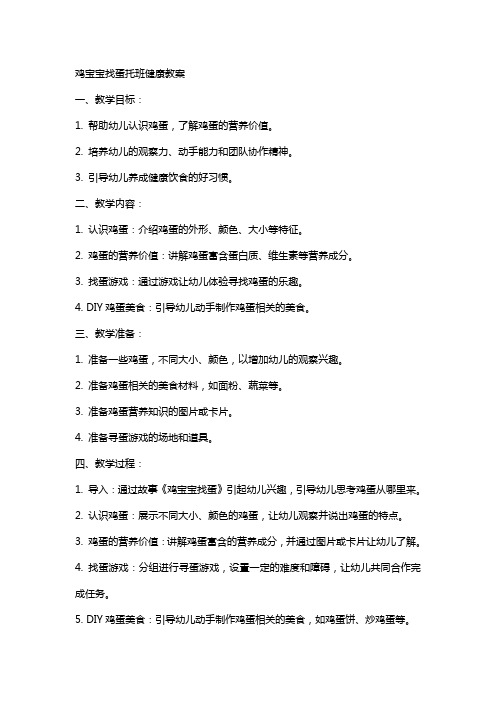 鸡宝宝找蛋托班健康教案

一、教学目标：

1. 帮助幼儿认识鸡蛋，了解鸡蛋的营养价值。

2. 培养幼儿的观察力、动手能力和团队协作精神。

3. 引导幼儿养成健康饮食的好习惯。

二、教学内容：

1. 认识鸡蛋：介绍鸡蛋的外形、颜色、大小等特征。

2. 鸡蛋的营养价值：讲解鸡蛋富含蛋白质、维生素等营养成分。

3. 找蛋游戏：通过游戏让幼儿体验寻找鸡蛋的乐趣。

4. DIY 鸡蛋美食：引导幼儿动手制作鸡蛋相关的美食。

三、教学准备：

1. 准备一些鸡蛋，不同大小、颜色，以增加幼儿的观察兴趣。

2. 准备鸡蛋相关的美食材料，如面粉、蔬菜等。

3. 准备鸡蛋营养知识的图片或卡片。

4. 准备寻蛋游戏的场地和道具。

四、教学过程：

1. 导入：通过故事《鸡宝宝找蛋》引起幼儿兴趣，引导幼儿思考鸡蛋从哪里来。

2. 认识鸡蛋：展示不同大小、颜色的鸡蛋，让幼儿观察并说出鸡蛋的特点。

3. 鸡蛋的营养价值：讲解鸡蛋富含的营养成分，并通过图片或卡片让幼儿了解。

4. 找蛋游戏：分组进行寻蛋游戏，设置一定的难度和障碍，让幼儿共同合作完成任务。

5. DIY 鸡蛋美食：引导幼儿动手制作鸡蛋相关的美食，如鸡蛋饼、炒鸡蛋等。